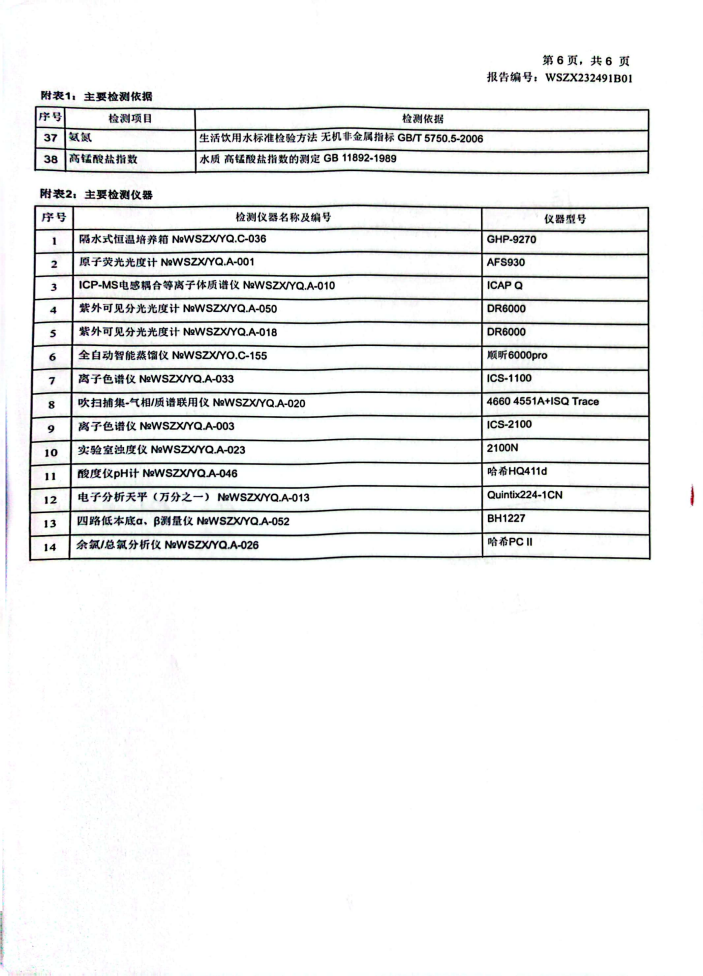 第 6 页，共 6 页
报告编号：WSZX232491B01

附表1：主要检测依据

| 序号 | 检测项目 | 检测依据 |
|---|---|---|
| 37 | 氨氮 | 生活饮用水标准检验方法 无机非金属指标 GB/T 5750.5-2006 |
| 38 | 高锰酸盐指数 | 水质 高锰酸盐指数的测定 GB 11892-1989 |

附表2：主要检测仪器

| 序号 | 检测仪器名称及编号 | 仪器型号 |
|---|---|---|
| 1 | 隔水式恒温培养箱 №WSZX/YQ.C-036 | GHP-9270 |
| 2 | 原子荧光光度计 №WSZX/YQ.A-001 | AFS930 |
| 3 | ICP-MS电感耦合等离子体质谱仪 №WSZX/YQ.A-010 | ICAP Q |
| 4 | 紫外可见分光光度计 №WSZX/YQ.A-050 | DR6000 |
| 5 | 紫外可见分光光度计 №WSZX/YQ.A-018 | DR6000 |
| 6 | 全自动智能蒸馏仪 №WSZX/YO.C-155 | 顺昕6000pro |
| 7 | 离子色谱仪 №WSZX/YQ.A-033 | ICS-1100 |
| 8 | 吹扫捕集-气相/质谱联用仪 №WSZX/YQ.A-020 | 4660 4551A+ISQ Trace |
| 9 | 离子色谱仪 №WSZX/YQ.A-003 | ICS-2100 |
| 10 | 实验室浊度仪 №WSZX/YQ.A-023 | 2100N |
| 11 | 酸度仪pH计 №WSZX/YQ.A-046 | 哈希HQ411d |
| 12 | 电子分析天平（万分之一） №WSZX/YQ.A-013 | Quintix224-1CN |
| 13 | 四路低本底α、β测量仪 №WSZX/YQ.A-052 | BH1227 |
| 14 | 余氯/总氯分析仪 №WSZX/YQ.A-026 | 哈希PC II |